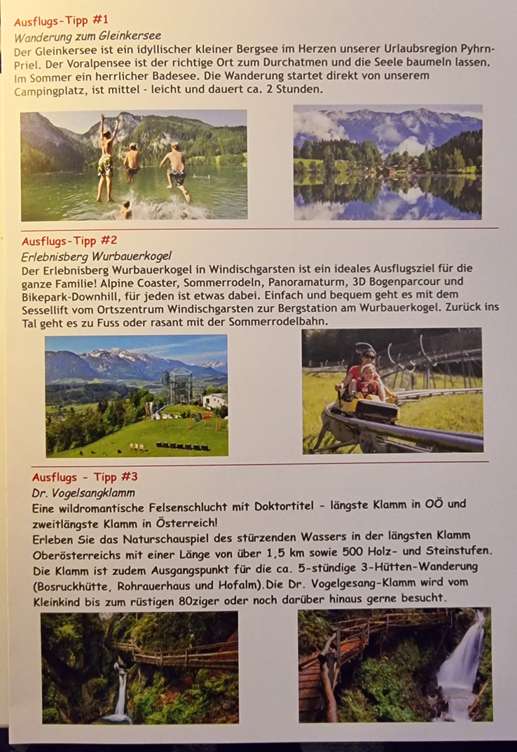 Ausflugs-Tipp #1
Wanderung zum Gleinkersee
Der Gleinkersee ist ein idyllischer kleiner Bergsee im Herzen unserer Urlaubsregion Pyhrn-Priel. Der Voralpensee ist der richtige Ort zum Durchatmen und die Seele baumeln lassen. Im Sommer ein herrlicher Badesee. Die Wanderung startet direkt von unserem Campingplatz, ist mittel - leicht und dauert ca. 2 Stunden.

Ausflugs-Tipp #2
Erlebnisberg Wurbauerkogel
Der Erlebnisberg Wurbauerkogel in Windischgarsten ist ein ideales Ausflugsziel für die ganze Familie! Alpine Coaster, Sommerrodeln, Panoramaturm, 3D Bogenparcour und Bikepark-Downhill, für jeden ist etwas dabei. Einfach und bequem geht es mit dem Sessellift vom Ortszentrum Windischgarsten zur Bergstation am Wurbauerkogel. Zurück ins Tal geht es zu Fuss oder rasant mit der Sommerrodelbahn.

Ausflugs - Tipp #3
Dr. Vogelsangklamm
Eine wildromantische Felsenschlucht mit Doktortitel - längste Klamm in OÖ und zweitlängste Klamm in Österreich!
Erleben Sie das Naturschauspiel des stürzenden Wassers in der längsten Klamm Oberösterreichs mit einer Länge von über 1,5 km sowie 500 Holz- und Steinstufen. Die Klamm ist zudem Ausgangspunkt für die ca. 5-stündige 3-Hütten-Wanderung (Bosruckhütte, Rohrauerhaus und Hofalm).Die Dr. Vogelgesang-Klamm wird vom Kleinkind bis zum rüstigen 80ziger oder noch darüber hinaus gerne besucht.